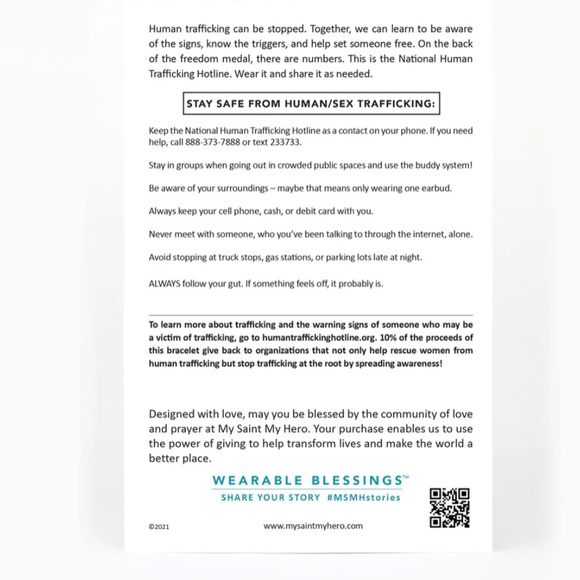 Human trafficking can be stopped. Together, we can learn to be aware of the signs, know the triggers, and help set someone free. On the back of the freedom medal, there are numbers. This is the National Human Trafficking Hotline. Wear it and share it as needed.

STAY SAFE FROM HUMAN/SEX TRAFFICKING:

Keep the National Human Trafficking Hotline as a contact on your phone. If you need help, call 888-373-7888 or text 233733.

Stay in groups when going out in crowded public spaces and use the buddy system!

Be aware of your surroundings – maybe that means only wearing one earbud.

Always keep your cell phone, cash, or debit card with you.

Never meet with someone, who you've been talking to through the internet, alone.

Avoid stopping at truck stops, gas stations, or parking lots late at night.

ALWAYS follow your gut. If something feels off, it probably is.

To learn more about trafficking and the warning signs of someone who may be a victim of trafficking, go to humantraffickinghotline.org. 10% of the proceeds of this bracelet give back to organizations that not only help rescue women from human trafficking but stop trafficking at the root by spreading awareness!

Designed with love, may you be blessed by the community of love and prayer at My Saint My Hero. Your purchase enables us to use the power of giving to help transform lives and make the world a better place.

WEARABLE BLESSINGS™
SHARE YOUR STORY #MSMHstories

©2021

www.mysaintmyhero.com